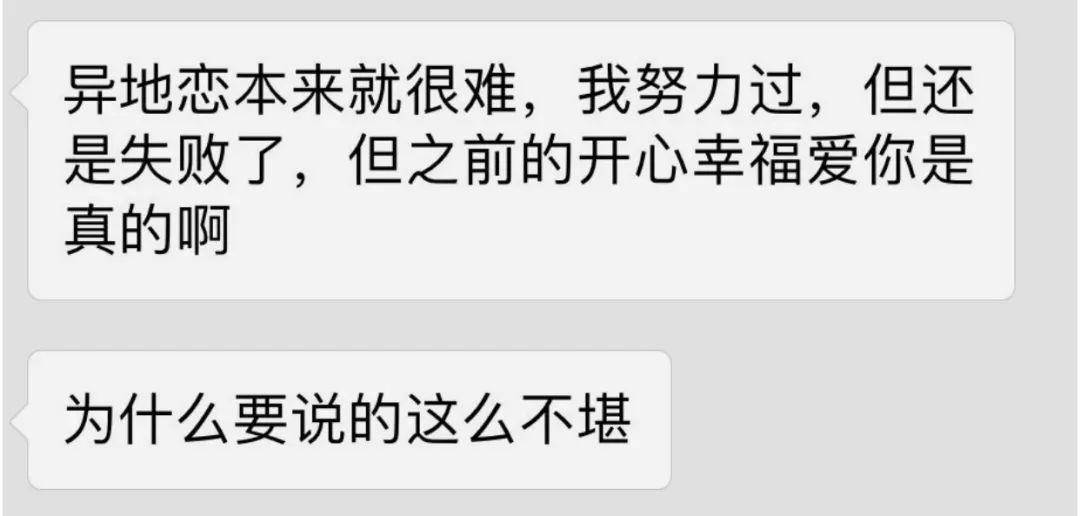 异地恋本来就很难，我努力过，但还是失败了，但之前的开心幸福爱你是真的啊

为什么要说的这么不堪